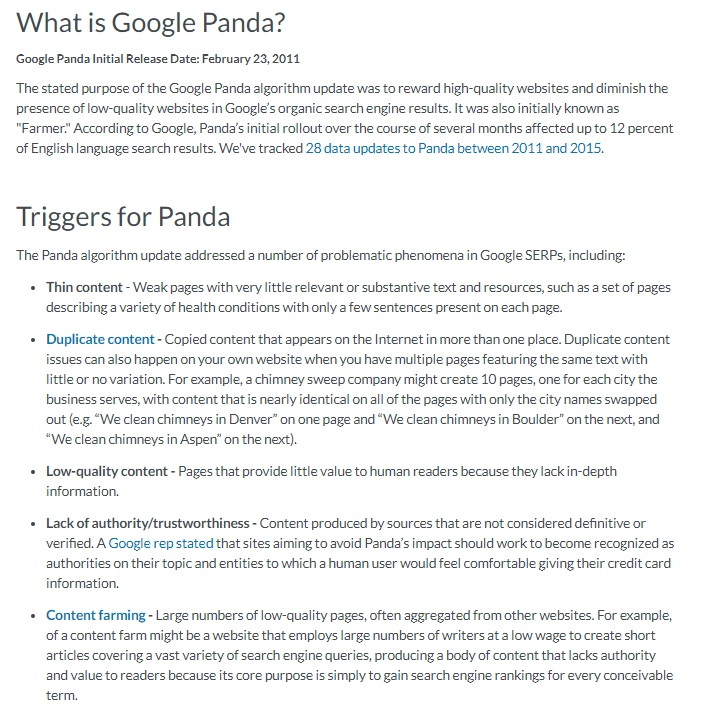 What is Google Panda?

Google Panda Initial Release Date: February 23, 2011

The stated purpose of the Google Panda algorithm update was to reward high-quality websites and diminish the presence of low-quality websites in Google's organic search engine results. It was also initially known as "Farmer." According to Google, Panda's initial rollout over the course of several months affected up to 12 percent of English language search results. We've tracked 28 data updates to Panda between 2011 and 2015.

Triggers for Panda

The Panda algorithm update addressed a number of problematic phenomena in Google SERPs, including:

• Thin content - Weak pages with very little relevant or substantive text and resources, such as a set of pages describing a variety of health conditions with only a few sentences present on each page.

• Duplicate content - Copied content that appears on the Internet in more than one place. Duplicate content issues can also happen on your own website when you have multiple pages featuring the same text with little or no variation. For example, a chimney sweep company might create 10 pages, one for each city the business serves, with content that is nearly identical on all of the pages with only the city names swapped out (e.g. "We clean chimneys in Denver" on one page and "We clean chimneys in Boulder" on the next, and "We clean chimneys in Aspen" on the next).

• Low-quality content - Pages that provide little value to human readers because they lack in-depth information.

• Lack of authority/trustworthiness - Content produced by sources that are not considered definitive or verified. A Google rep stated that sites aiming to avoid Panda's impact should work to become recognized as authorities on their topic and entities to which a human user would feel comfortable giving their credit card information.

• Content farming - Large numbers of low-quality pages, often aggregated from other websites. For example, of a content farm might be a website that employs large numbers of writers at a low wage to create short articles covering a vast variety of search engine queries, producing a body of content that lacks authority and value to readers because its core purpose is simply to gain search engine rankings for every conceivable term.